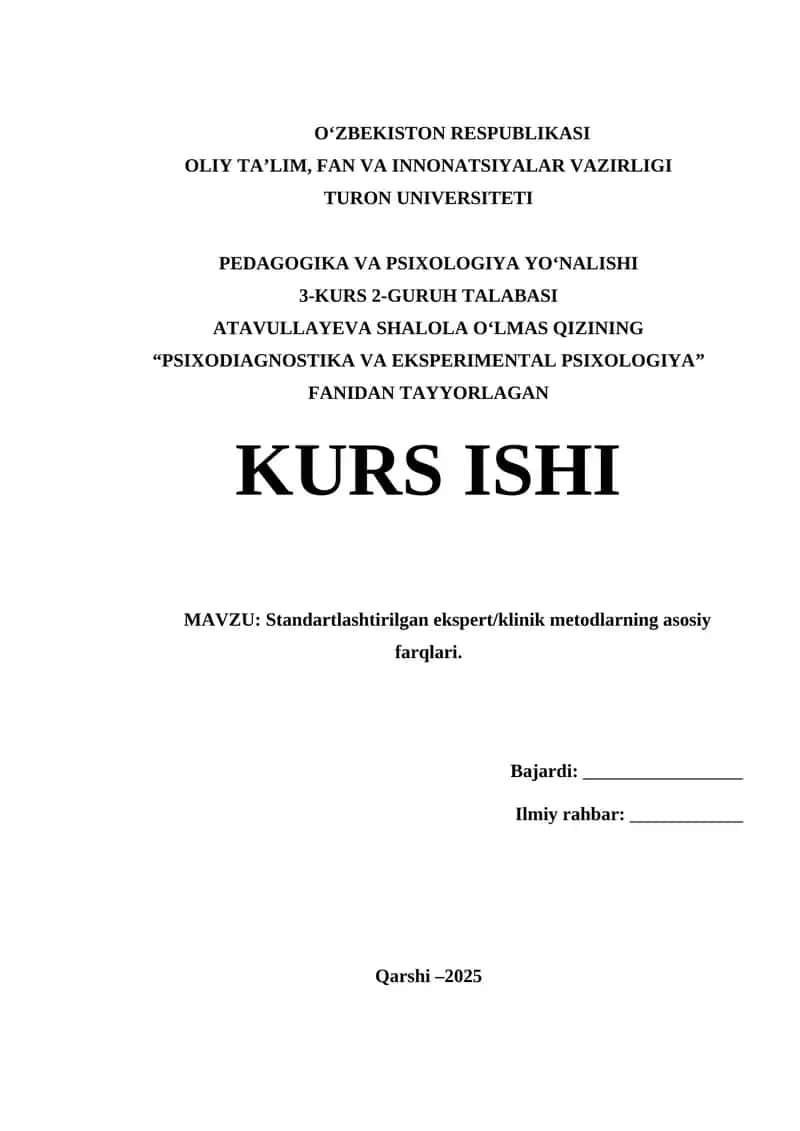 O‘ZBEKISTON RESPUBLIKASI
OLIY TA’LIM, FAN VA INNONATSIYALAR VAZIRLIGI
TURON UNIVERSITETI

PEDAGOGIKA VA PSIXOLOGIYA YO‘NALISHI
3-KURS 2-GURUH TALABASI
ATAVULLAYEVA SHALOLA O‘LMAS QIZINING
“PSIXODIAGNOSTIKA VA EKSPERIMENTAL PSIXOLOGIYA”
FANIDAN TAYYORLAGAN

KURS ISHI

MAVZU: Standartlashtirilgan ekspert/klinik metodlarning asosiy farqlari.

Bajardi: _________________

Ilmiy rahbar: ____________

Qarshi –2025